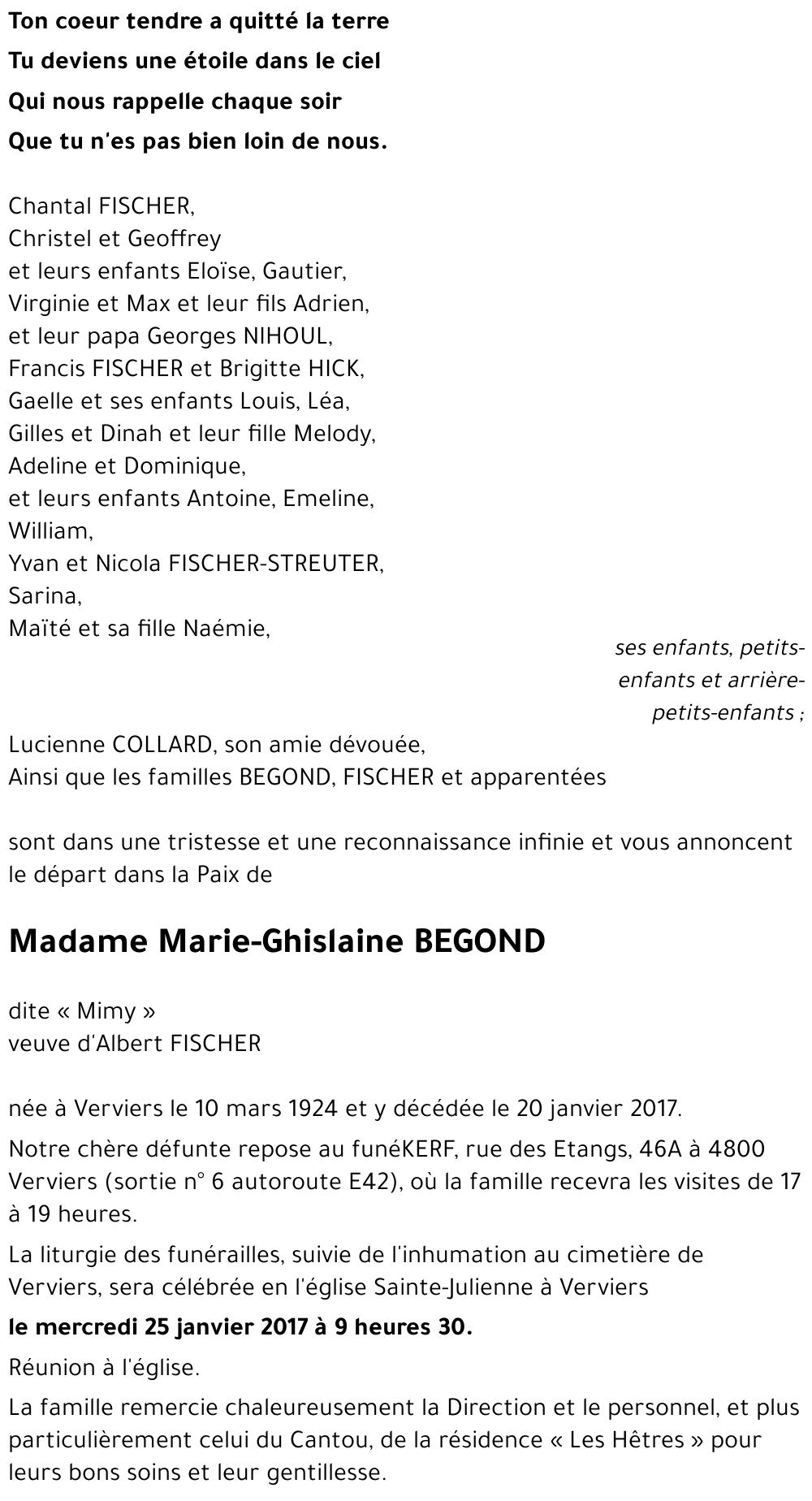 Ton coeur tendre a quitté la terre
Tu deviens une étoile dans le ciel
Qui nous rappelle chaque soir
Que tu n'es pas bien loin de nous.

Chantal FISCHER,
Christel et Geoffrey
et leurs enfants Eloïse, Gautier,
Virginie et Max et leur fils Adrien,
et leur papa Georges NIHOUL,
Francis FISCHER et Brigitte HICK,
Gaelle et ses enfants Louis, Léa,
Gilles et Dinah et leur fille Melody,
Adeline et Dominique,
et leurs enfants Antoine, Emeline,
William,
Yvan et Nicola FISCHER-STREUTER,
Sarina,
Maïté et sa fille Naémie,

ses enfants, petits-enfants et arrière-petits-enfants ;

Lucienne COLLARD, son amie dévouée,
Ainsi que les familles BEGOND, FISCHER et apparentées

sont dans une tristesse et une reconnaissance infinie et vous annoncent le départ dans la Paix de

Madame Marie-Ghislaine BEGOND

dite « Mimy »
veuve d'Albert FISCHER

née à Verviers le 10 mars 1924 et y décédée le 20 janvier 2017.

Notre chère défunte repose au funéKERF, rue des Etangs, 46A à 4800 Verviers (sortie n° 6 autoroute E42), où la famille recevra les visites de 17 à 19 heures.

La liturgie des funérailles, suivie de l'inhumation au cimetière de Verviers, sera célébrée en l'église Sainte-Julienne à Verviers

le mercredi 25 janvier 2017 à 9 heures 30.

Réunion à l'église.

La famille remercie chaleureusement la Direction et le personnel, et plus particulièrement celui du Cantou, de la résidence « Les Hêtres » pour leurs bons soins et leur gentillesse.